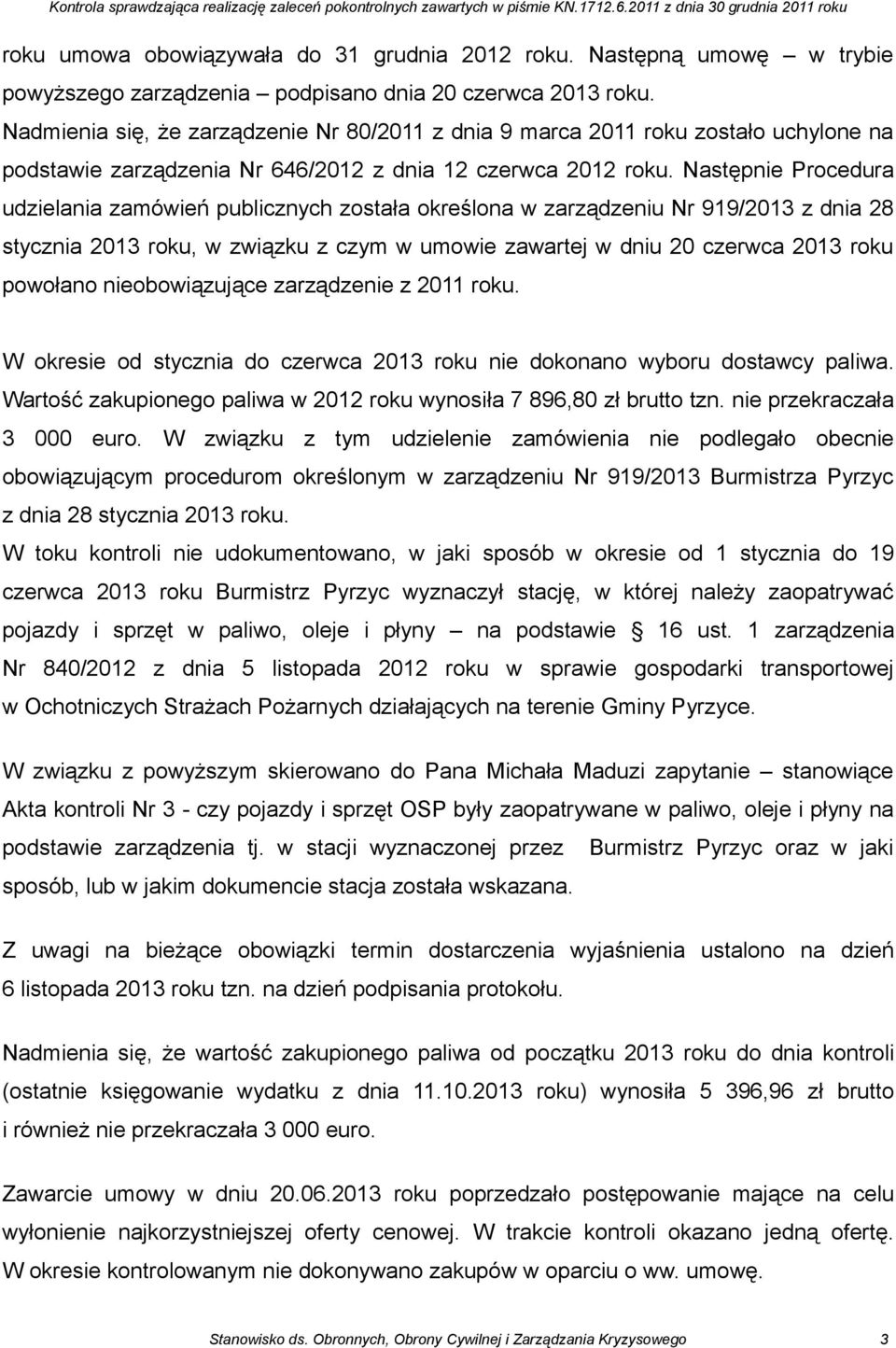 Kontrola sprawdzająca realizację zaleceń pokontrolnych zawartych w piśmie KN.1712.6.2011 z dnia 30 grudnia 2011 roku

roku umowa obowiązywała do 31 grudnia 2012 roku. Następną umowę – w trybie powyższego zarządzenia – podpisano dnia 20 czerwca 2013 roku. Nadmienia się, że zarządzenie Nr 80/2011 z dnia 9 marca 2011 roku zostało uchylone na podstawie zarządzenia Nr 646/2012 z dnia 12 czerwca 2012 roku. Następnie Procedura udzielania zamówień publicznych została określona w zarządzeniu Nr 919/2013 z dnia 28 stycznia 2013 roku, w związku z czym w umowie zawartej w dniu 20 czerwca 2013 roku powołano nieobowiązujące zarządzenie z 2011 roku.

W okresie od stycznia do czerwca 2013 roku nie dokonano wyboru dostawcy paliwa. Wartość zakupionego paliwa w 2012 roku wynosiła 7 896,80 zł brutto tzn. nie przekraczała 3 000 euro. W związku z tym udzielenie zamówienia nie podlegało obecnie obowiązującym procedurom określonym w zarządzeniu Nr 919/2013 Burmistrza Pyrzyc z dnia 28 stycznia 2013 roku.
W toku kontroli nie udokumentowano, w jaki sposób w okresie od 1 stycznia do 19 czerwca 2013 roku Burmistrz Pyrzyc wyznaczył stację, w której należy zaopatrywać pojazdy i sprzęt w paliwo, oleje i płyny – na podstawie § 16 ust. 1 zarządzenia Nr 840/2012 z dnia 5 listopada 2012 roku w sprawie gospodarki transportowej w Ochotniczych Strażach Pożarnych działających na terenie Gminy Pyrzyce.

W związku z powyższym skierowano do Pana Michała Maduzi zapytanie – stanowiące Akta kontroli Nr 3 - czy pojazdy i sprzęt OSP były zaopatrywane w paliwo, oleje i płyny na podstawie zarządzenia tj. w stacji wyznaczonej przez Burmistrz Pyrzyc oraz w jaki sposób, lub w jakim dokumencie stacja została wskazana.

Z uwagi na bieżące obowiązki termin dostarczenia wyjaśnienia ustalono na dzień 6 listopada 2013 roku tzn. na dzień podpisania protokołu.

Nadmienia się, że wartość zakupionego paliwa od początku 2013 roku do dnia kontroli (ostatnie księgowanie wydatku z dnia 11.10.2013 roku) wynosiła 5 396,96 zł brutto i również nie przekraczała 3 000 euro.

Zawarcie umowy w dniu 20.06.2013 roku poprzedzało postępowanie mające na celu wyłonienie najkorzystniejszej oferty cenowej. W trakcie kontroli okazano jedną ofertę. W okresie kontrolowanym nie dokonywano zakupów w oparciu o ww. umowę.

Stanowisko ds. Obronnych, Obrony Cywilnej i Zarządzania Kryzysowego 3